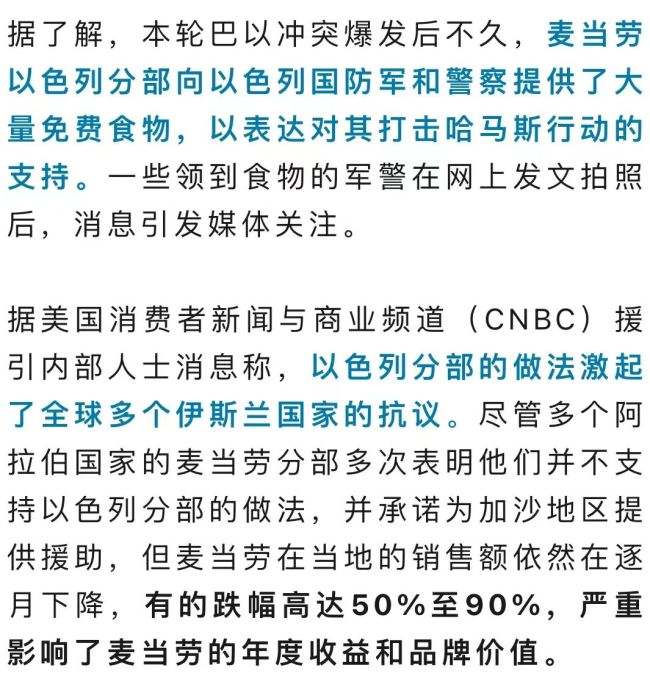 据了解，本轮巴以冲突爆发后不久，麦当劳以色列分部向以色列国防军和警察提供了大量免费食物，以表达对其打击哈马斯行动的支持。一些领到食物的军警在网上发文拍照后，消息引发媒体关注。

据美国消费者新闻与商业频道（CNBC）援引内部人士消息称，以色列分部的做法激起了全球多个伊斯兰国家的抗议。尽管多个阿拉伯国家的麦当劳分部多次表明他们并不支持以色列分部的做法，并承诺为加沙地区提供援助，但麦当劳在当地的销售额依然在逐月下降，有的跌幅高达50%至90%，严重影响了麦当劳的年度收益和品牌价值。